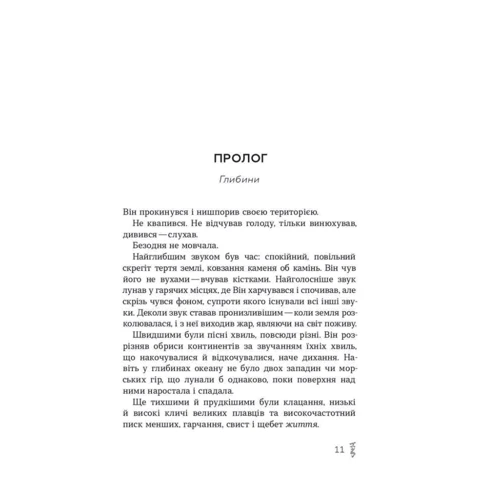 ПРОЛОГ

Глибини

Він прокинувся і нишпорив своєю територією.

Не квапився. Не відчував голоду, тільки винюхував, дивився — слухав.

Безодня не мовчала.

Найглибшим звуком був час: спокійний, повільний скрегіт тертя землі, ковзання каменя об камінь. Він чув його не вухами — вчував кістками. Найголосніше звук лунав у гарячих місцях, де Він харчувався і спочивав, але скрізь чувся фоном, супроти якого існували всі інші звуки. Деколи звук ставав пронизливішим — коли земля розколювалася, і з неї виходив жар, являючи на світ поживу.

Швидшими були пісні хвиль, повсюди різні. Він розрізняв обриси континентів за звучанням їхніх хвиль, що накочувалися й відкочувалися, наче дихання. Навіть у глибинах океану не було двох западин чи морських гір, що лунали б однаково, поки поверхня над ними наростала і спадала.

Ще тихшими й прудкішими були клацання, низькі й високі кличі великих плавців та високочастотний писк менших, гарчання, свист і щебет життя.

11